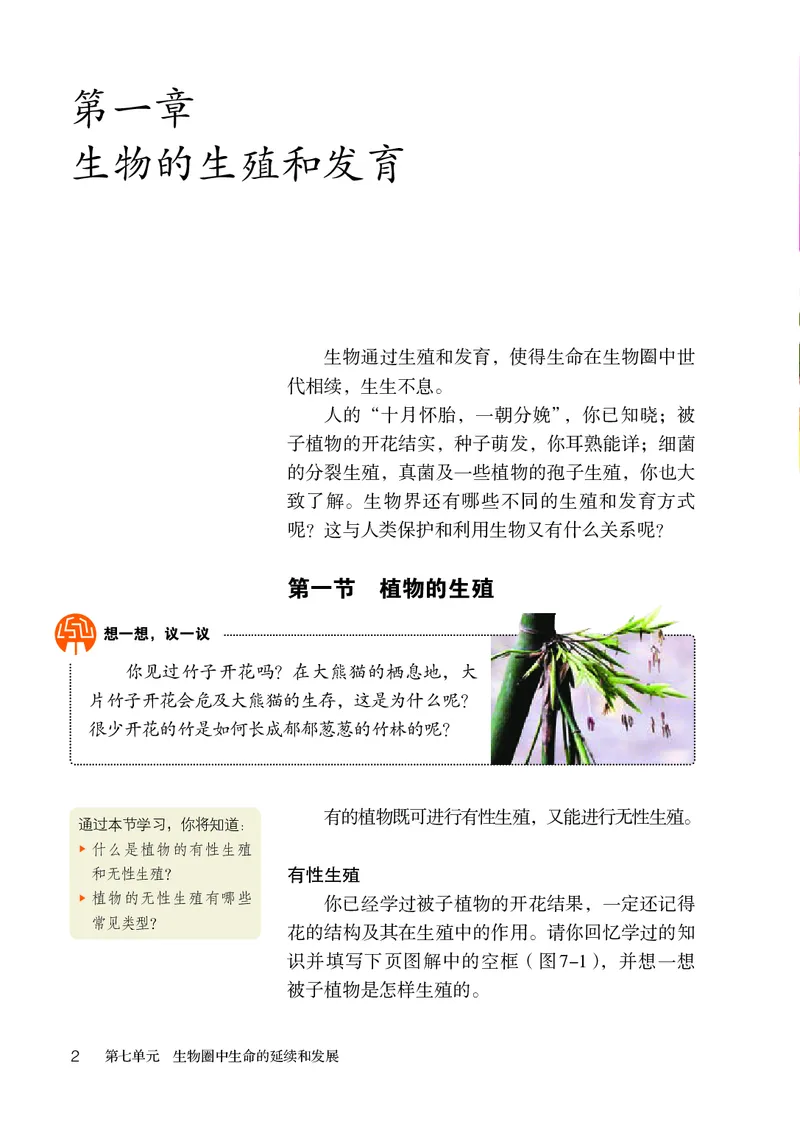 第一章
生物的生殖和发育

生物通过生殖和发育，使得生命在生物圈中世代相续，生生不息。

人的“十月怀胎，一朝分娩”，你已知晓；被子植物的开花结实，种子萌发，你耳熟能详；细菌的分裂生殖，真菌及一些植物的孢子生殖，你也大致了解。生物界还有哪些不同的生殖和发育方式呢？这与人类保护和利用生物又有什么关系呢？

第一节 植物的生殖

想一想，议一议

你见过竹子开花吗？在大熊猫的栖息地，大片竹子开花会危及大熊猫的生存，这是为什么呢？很少开花的竹是如何长成郁郁葱葱的竹林的呢？

通过本节学习，你将知道：
▸ 什么是植物的有性生殖和无性生殖？
▸ 植物的无性生殖有哪些常见类型？

有的植物既可进行有性生殖，又能进行无性生殖。

有性生殖

你已经学过被子植物的开花结果，一定还记得花的结构及其在生殖中的作用。请你回忆学过的知识并填写下页图解中的空框（图7-1），并想一想被子植物是怎样生殖的。

2 第七单元 生物圈中生命的延续和发展